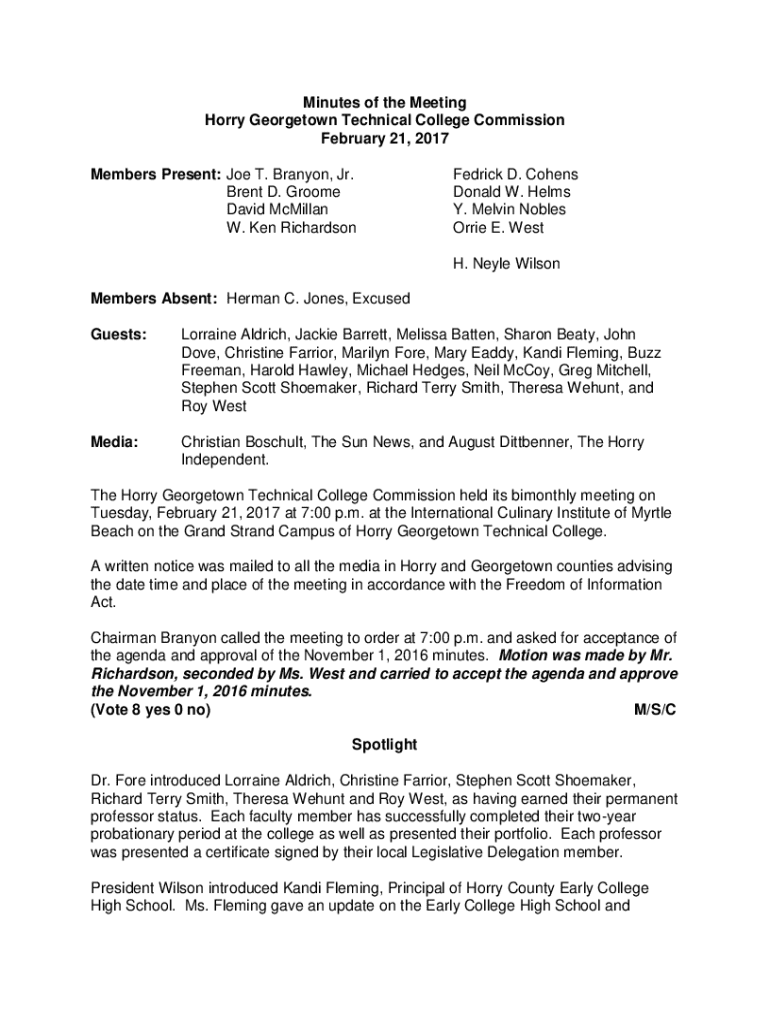 Minutes of the Meeting
Horry Georgetown Technical College Commission
February 21, 2017

Members Present: Joe T. Branyon, Jr.
Brent D. Groome
David McMillan
W. Ken Richardson

Fedrick D. Cohens
Donald W. Helms
Y. Melvin Nobles
Orrie E. West

H. Neyle Wilson

Members Absent: Herman C. Jones, Excused

Guests: Lorraine Aldrich, Jackie Barrett, Melissa Batten, Sharon Beaty, John Dove, Christine Farrior, Marilyn Fore, Mary Eaddy, Kandi Fleming, Buzz Freeman, Harold Hawley, Michael Hedges, Neil McCoy, Greg Mitchell, Stephen Scott Shoemaker, Richard Terry Smith, Theresa Wehunt, and Roy West

Media: Christian Boschult, The Sun News, and August Dittbenner, The Horry Independent.

The Horry Georgetown Technical College Commission held its bimonthly meeting on Tuesday, February 21, 2017 at 7:00 p.m. at the International Culinary Institute of Myrtle Beach on the Grand Strand Campus of Horry Georgetown Technical College.

A written notice was mailed to all the media in Horry and Georgetown counties advising the date time and place of the meeting in accordance with the Freedom of Information Act.

Chairman Branyon called the meeting to order at 7:00 p.m. and asked for acceptance of the agenda and approval of the November 1, 2016 minutes. Motion was made by Mr. Richardson, seconded by Ms. West and carried to accept the agenda and approve the November 1, 2016 minutes.
(Vote 8 yes 0 no) M/S/C

Spotlight

Dr. Fore introduced Lorraine Aldrich, Christine Farrior, Stephen Scott Shoemaker, Richard Terry Smith, Theresa Wehunt and Roy West, as having earned their permanent professor status. Each faculty member has successfully completed their two-year probationary period at the college as well as presented their portfolio. Each professor was presented a certificate signed by their local Legislative Delegation member.

President Wilson introduced Kandi Fleming, Principal of Horry County Early College High School. Ms. Fleming gave an update on the Early College High School and